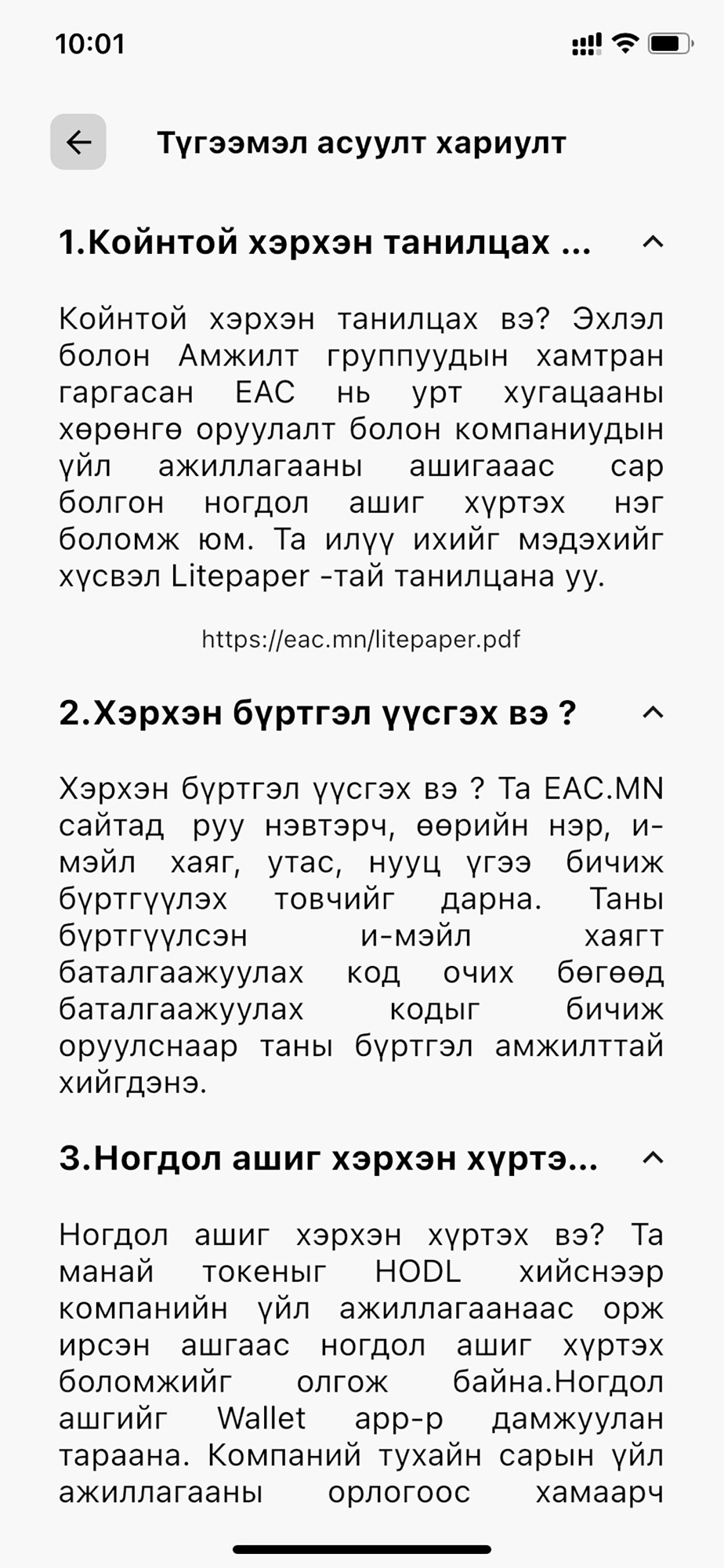 10:01

Түгээмэл асуулт хариулт

1.Койнтой хэрхэн танилцах ...

Койнтой хэрхэн танилцах вэ? Эхлэл болон Амжилт группуудын хамтран гаргасан EAC нь урт хугацааны хөрөнгө оруулалт болон компаниудын үйл ажиллагааны ашигааас сар болгон ногдол ашиг хүртэх нэг боломж юм. Та илүү ихийг мэдэхийг хүсвэл Litepaper -тай танилцана уу.

https://eac.mn/litepaper.pdf

2.Хэрхэн бүртгэл үүсгэх вэ ?

Хэрхэн бүртгэл үүсгэх вэ ? Та EAC.MN сайтад руу нэвтэрч, өөрийн нэр, и-мэйл хаяг, утас, нууц үгээ бичиж бүртгүүлэх товчийг дарна. Таны бүртгүүлсэн и-мэйл хаягт баталгаажуулах код очих бөгөөд баталгаажуулах кодыг бичиж оруулснаар таны бүртгэл амжилттай хийгдэнэ.

3.Ногдол ашиг хэрхэн хүртэ...

Ногдол ашиг хэрхэн хүртэх вэ? Та манай токеныг HODL хийснээр компанийн үйл ажиллагаанаас орж ирсэн ашгаас ногдол ашиг хүртэх боломжийг олгож байна.Ногдол ашгийг Wallet app-р дамжуулан тараана. Компаний тухайн сарын үйл ажиллагааны орлогоос хамаарч